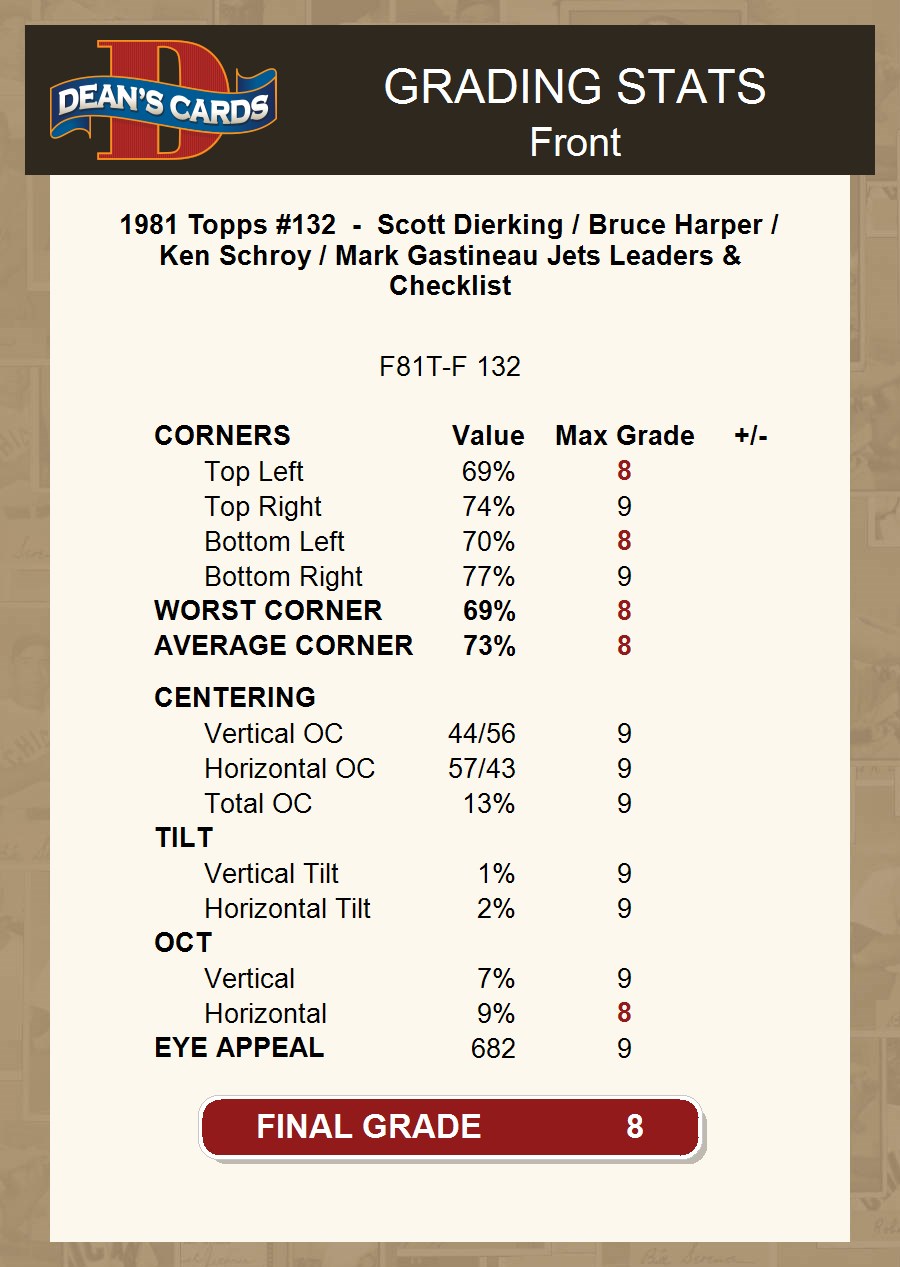 DEAN'S CARDS

GRADING STATS
Front

1981 Topps #132 - Scott Dierking / Bruce Harper / Ken Schroy / Mark Gastineau Jets Leaders & Checklist

F81T-F 132

| CORNERS | Value | Max Grade | +/- |
|---|---|---|---|
| Top Left | 69% | 8 | |
| Top Right | 74% | 9 | |
| Bottom Left | 70% | 8 | |
| Bottom Right | 77% | 9 | |
| WORST CORNER | 69% | 8 | |
| AVERAGE CORNER | 73% | 8 | |
| CENTERING | | | |
| Vertical OC | 44/56 | 9 | |
| Horizontal OC | 57/43 | 9 | |
| Total OC | 13% | 9 | |
| TILT | | | |
| Vertical Tilt | 1% | 9 | |
| Horizontal Tilt | 2% | 9 | |
| OCT | | | |
| Vertical | 7% | 9 | |
| Horizontal | 9% | 8 | |
| EYE APPEAL | 682 | 9 | |

FINAL GRADE 8